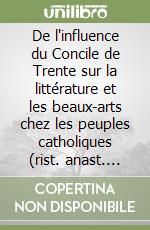 unilibro

De l'influence du Concile de Trente sur la littérature et les beaux-arts chez les peuples catholiques (rist. anast....

COPERTINA NON DISPONIBILE